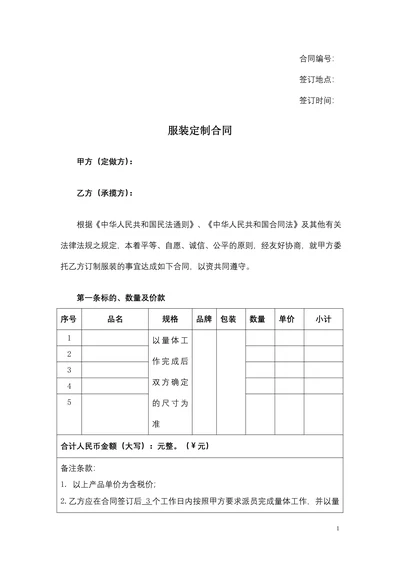 合同编号：

签订地点：

签订时间：

服装定制合同

甲方（定做方）：

乙方（承揽方）：

根据《中华人民共和国民法通则》、《中华人民共和国合同法》及其他有关法律法规之规定，本着平等、自愿、诚信、公平的原则，经友好协商，就甲方委托乙方订制服装的事宜达成如下合同，以资共同遵守。

第一条标的、数量及价款

| 序号 | 品名 | 规格 | 品牌 | 包装 | 数量 | 单价 | 小计 |
|---|---|---|---|---|---|---|---|
| 1 | | 以量体工作完成后双方确定的尺寸为准 | | | | | |
| 2 | | | | | | | |
| 3 | | | | | | | |
| 4 | | | | | | | |
| 5 | | | | | | | |
| 合计人民币金额（大写）：元整。（¥元） | | | | | | | |
| 备注条款：<br>1. 以上产品单价为含税价；<br>2. 乙方应在合同签订后 3 个工作日内按照甲方要求派员完成量体工作，并以量 | | | | | | | |

1